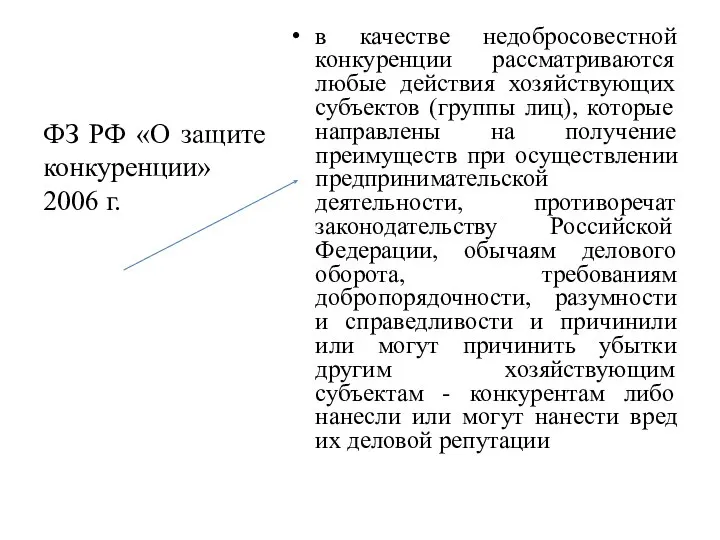 ФЗ РФ «О защите конкуренции» 2006 г.

• в качестве недобросовестной конкуренции рассматриваются любые действия хозяйствующих субъектов (группы лиц), которые направлены на получение преимуществ при осуществлении предпринимательской деятельности, противоречат законодательству Российской Федерации, обычаям делового оборота, требованиям добропорядочности, разумности и справедливости и причинили или могут причинить убытки другим хозяйствующим субъектам - конкурентам либо нанесли или могут нанести вред их деловой репутации